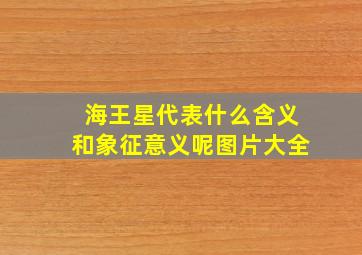 海王星代表什么含义
和象征意义呢图片大全